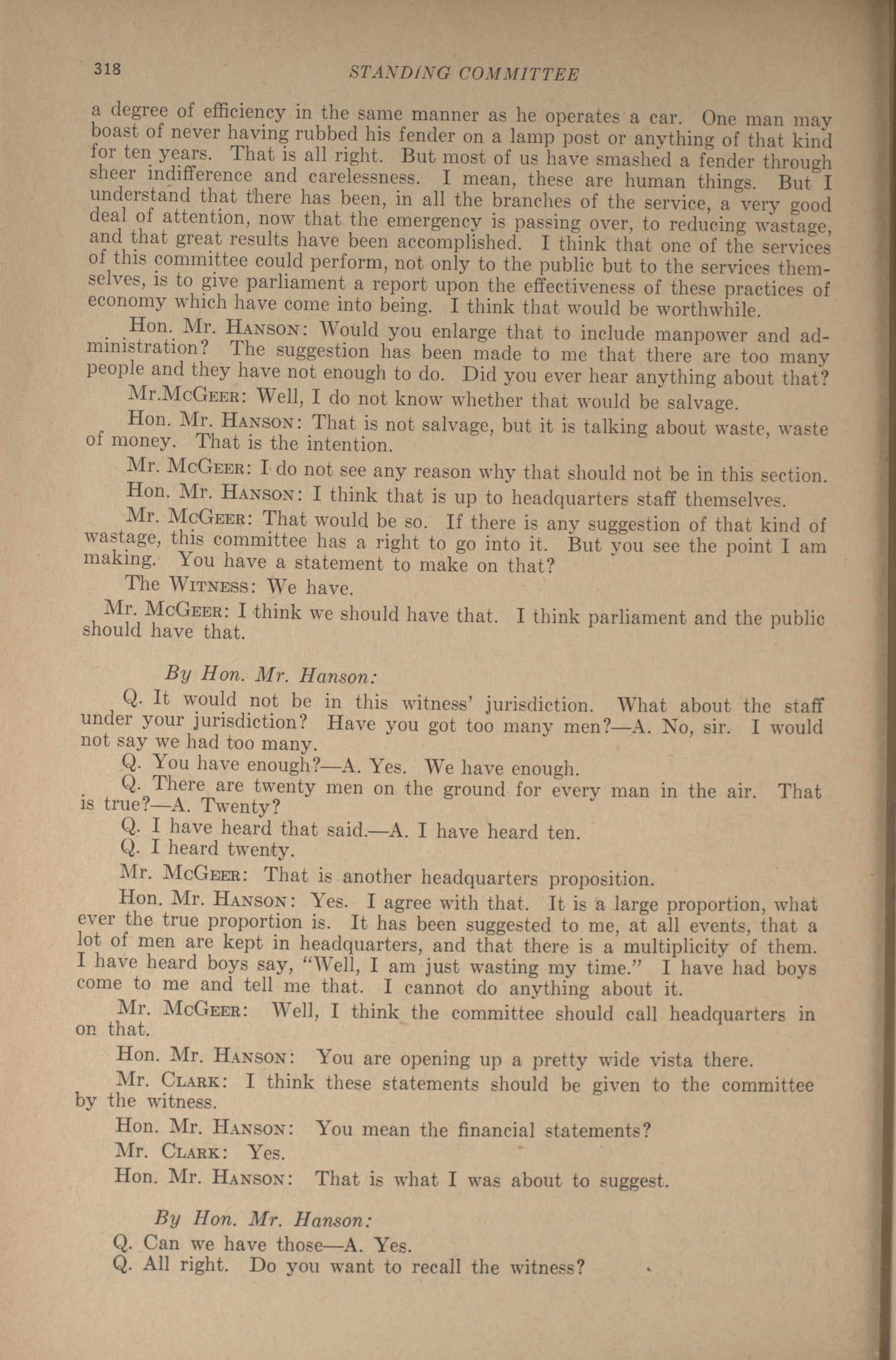 318 STANDING COMMITTEE

a degree of efficiency in the same manner as he operates a car. One man may boast of never having rubbed his fender on a lamp post or anything of that kind for ten years. That is all right. But most of us have smashed a fender through sheer indifference and carelessness. I mean, these are human things. But I understand that there has been, in all the branches of the service, a very good deal of attention, now that the emergency is passing over, to reducing wastage, and that great results have been accomplished. I think that one of the services of this committee could perform, not only to the public but to the services themselves, is to give parliament a report upon the effectiveness of these practices of economy which have come into being. I think that would be worthwhile.

Hon. Mr. Hanson: Would you enlarge that to include manpower and administration? The suggestion has been made to me that there are too many people and they have not enough to do. Did you ever hear anything about that?

Mr.McGeer: Well, I do not know whether that would be salvage.

Hon. Mr. Hanson: That is not salvage, but it is talking about waste, waste of money. That is the intention.

Mr. McGeer: I do not see any reason why that should not be in this section.

Hon. Mr. Hanson: I think that is up to headquarters staff themselves.

Mr. McGeer: That would be so. If there is any suggestion of that kind of wastage, this committee has a right to go into it. But you see the point I am making. You have a statement to make on that?

The Witness: We have.

Mr. McGeer: I think we should have that. I think parliament and the public should have that.

By Hon. Mr. Hanson:

Q. It would not be in this witness' jurisdiction. What about the staff under your jurisdiction? Have you got too many men?—A. No, sir. I would not say we had too many.

Q. You have enough?—A. Yes. We have enough.

Q. There are twenty men on the ground for every man in the air. That is true?—A. Twenty?

Q. I have heard that said.—A. I have heard ten.

Q. I heard twenty.

Mr. McGeer: That is another headquarters proposition.

Hon. Mr. Hanson: Yes. I agree with that. It is a large proportion, what ever the true proportion is. It has been suggested to me, at all events, that a lot of men are kept in headquarters, and that there is a multiplicity of them. I have heard boys say, "Well, I am just wasting my time." I have had boys come to me and tell me that. I cannot do anything about it.

Mr. McGeer: Well, I think the committee should call headquarters in on that.

Hon. Mr. Hanson: You are opening up a pretty wide vista there.

Mr. Clark: I think these statements should be given to the committee by the witness.

Hon. Mr. Hanson: You mean the financial statements?

Mr. Clark: Yes.

Hon. Mr. Hanson: That is what I was about to suggest.

By Hon. Mr. Hanson:

Q. Can we have those—A. Yes.

Q. All right. Do you want to recall the witness?